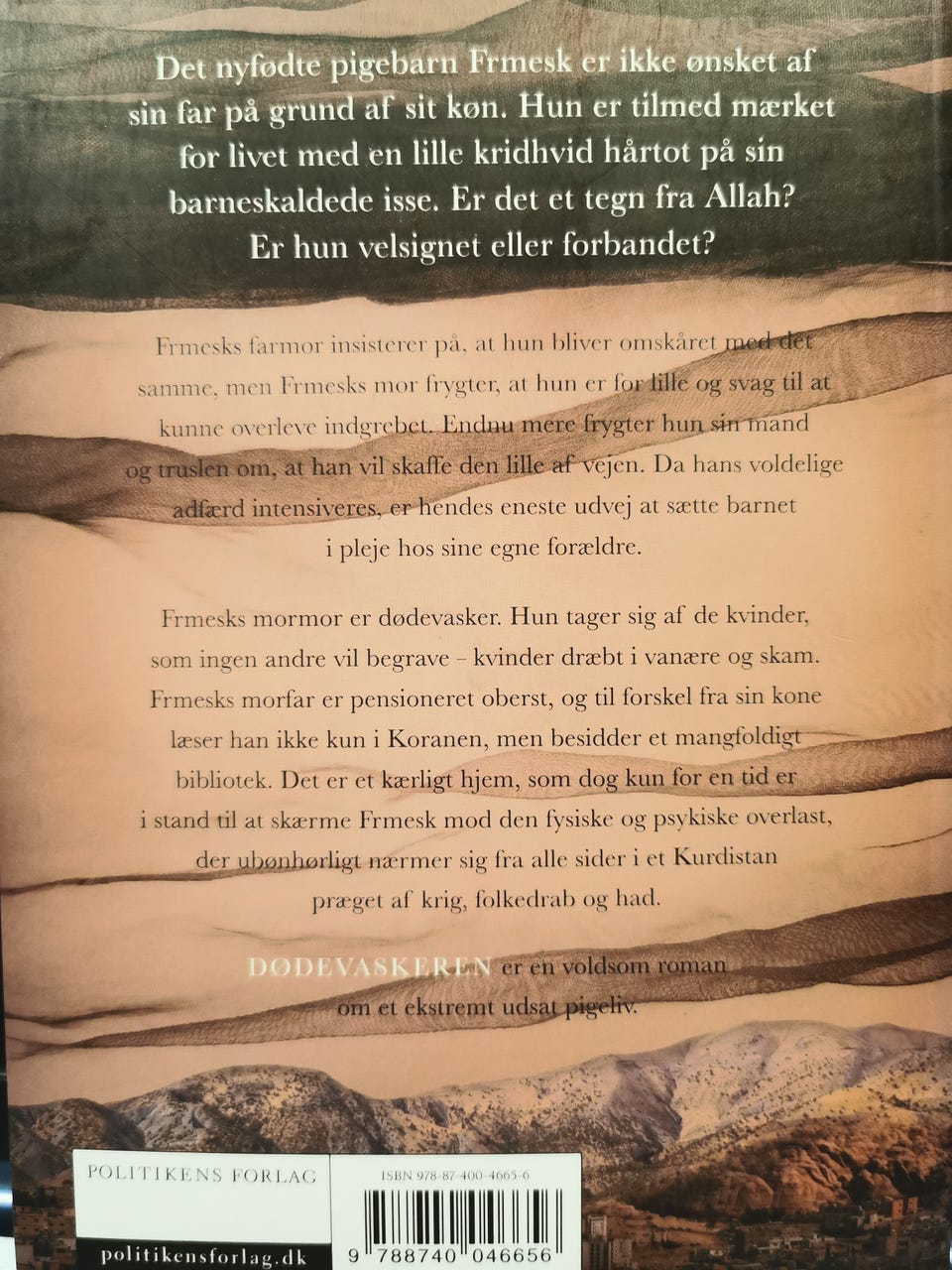 Det nyfødte pigebarn Frmesk er ikke ønsket af sin far på grund af sit køn. Hun er tilmed mærket for livet med en lille kridhvid hårtot på sin barneskaldede isse. Er det et tegn fra Allah? Er hun velsignet eller forbandet?

Frmesks farmor insisterer på, at hun bliver omskåret med det samme, men Frmesks mor frygter, at hun er for lille og svag til at kunne overleve indgrebet. Endnu mere frygter hun sin mand og truslen om, at han vil skaffe den lille af vejen. Da hans voldelige adfærd intensiveres, er hendes eneste udvej at sætte barnet i pleje hos sine egne forældre.

Frmesks mormor er dødevasker. Hun tager sig af de kvinder, som ingen andre vil begrave - kvinder dræbt i vanære og skam. Frmesks morfar er pensioneret oberst, og til forskel fra sin kone læser han ikke kun i Koranen, men besidder et mangfoldigt bibliotek. Det er et kærligt hjem, som dog kun for en tid er i stand til at skærme Frmesk mod den fysiske og psykiske overlast, der ubønhørligt nærmer sig fra alle sider i et Kurdistan præget af krig, folkedrab og had.

DØDEVASKEREN er en voldsom roman om et ekstremt udsat pigeliv.

POLITIKENS FORLAG

politikensforlag.dk

ISBN 978-87-400-4665-6

9 788740 046656